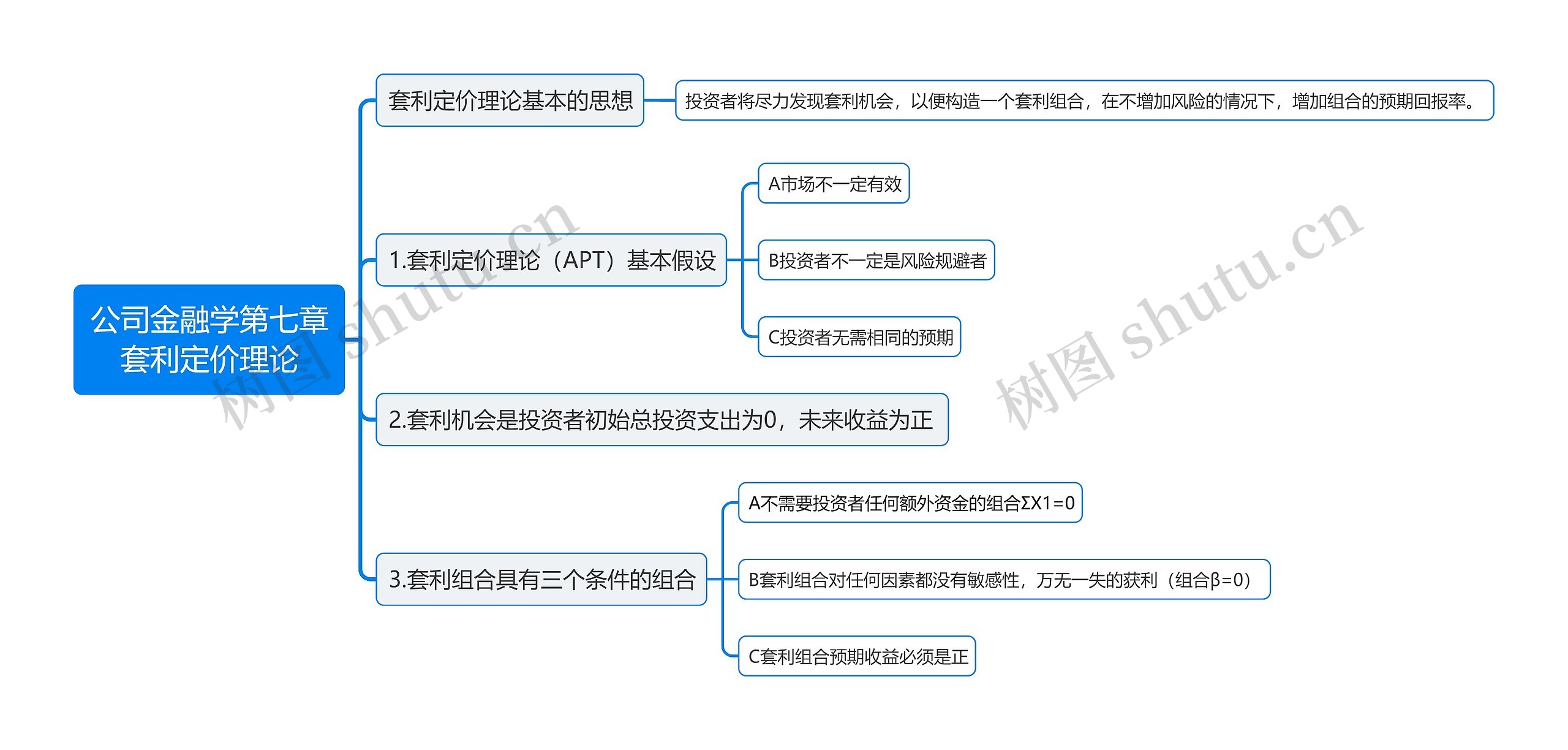 公司金融学第七章套利定价理论

套利定价理论基本的思想

投资者将尽力发现套利机会，以便构造一个套利组合，在不增加风险的情况下，增加组合的预期回报率。

1.套利定价理论（APT）基本假设

A市场不一定有效

B投资者不一定是风险规避者

C投资者无需相同的预期

2.套利机会是投资者初始总投资支出为0，未来收益为正

3.套利组合具有三个条件的组合

A不需要投资者任何额外资金的组合ΣX1=0

B套利组合对任何因素都没有敏感性，万无一失的获利（组合β=0）

C套利组合预期收益必须是正

树图 shutu.cn

树图 shutu.cn